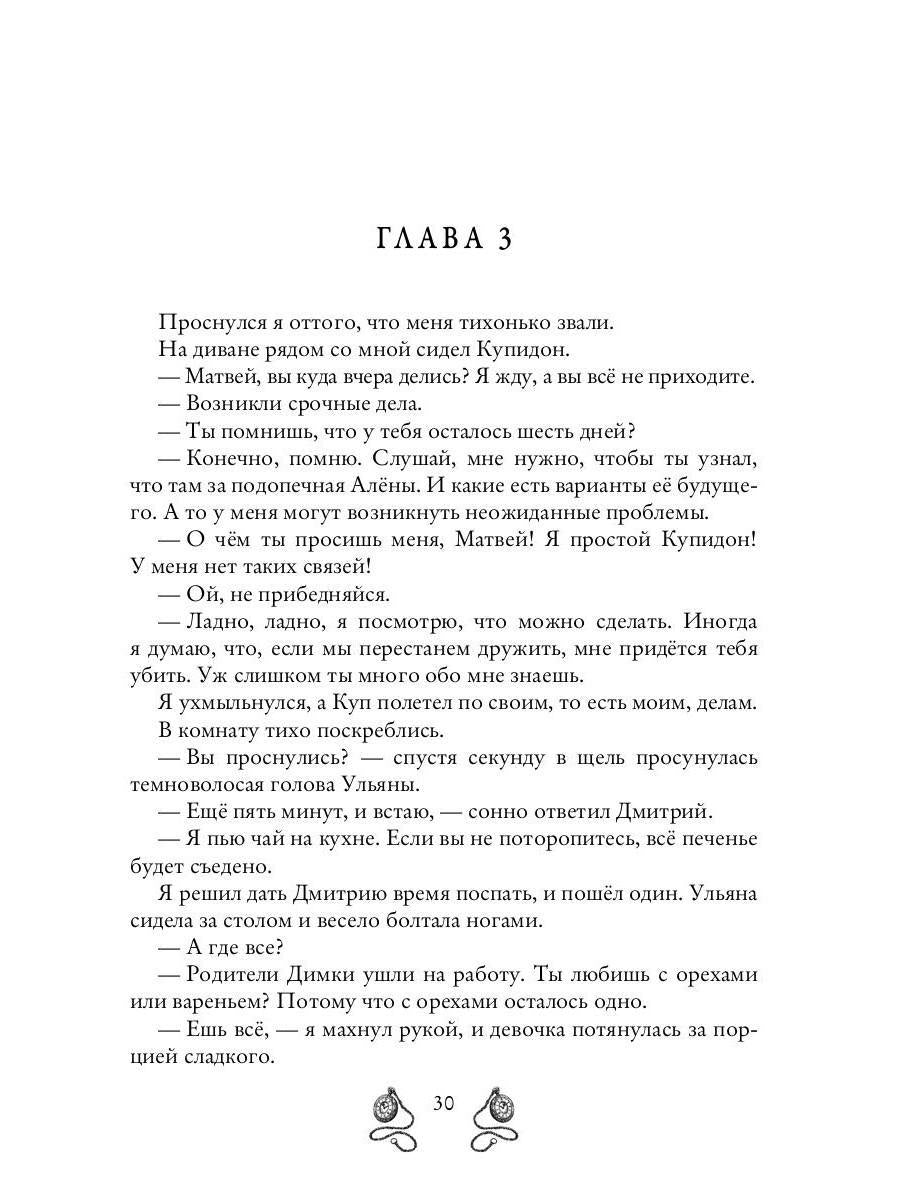 ГЛАВА 3

Проснулся я оттого, что меня тихонько звали.

На диване рядом со мной сидел Купидон.

— Матвей, вы куда вчера делись? Я жду, а вы всё не приходите.

— Возникли срочные дела.

— Ты помнишь, что у тебя осталось шесть дней?

— Конечно, помню. Слушай, мне нужно, чтобы ты узнал, что там за подопечная Алёны. И какие есть варианты её будущего. А то у меня могут возникнуть неожиданные проблемы.

— О чём ты просишь меня, Матвей! Я простой Купидон! У меня нет таких связей!

— Ой, не прибедняйся.

— Ладно, ладно, я посмотрю, что можно сделать. Иногда я думаю, что, если мы перестанем дружить, мне придётся тебя убить. Уж слишком ты много обо мне знаешь.

Я ухмыльнулся, а Куп полетел по своим, то есть моим, делам.

В комнату тихо поскреблись.

— Вы проснулись? — спустя секунду в щель просунулась темноволосая голова Ульяны.

— Ещё пять минут, и встаю, — сонно ответил Дмитрий.

— Я пью чай на кухне. Если вы не поторопитесь, всё печенье будет съедено.

Я решил дать Дмитрию время поспать, и пошёл один. Ульяна сидела за столом и весело болтала ногами.

— А где все?

— Родители Димки ушли на работу. Ты любишь с орехами или вареньем? Потому что с орехами осталось одно.

— Ешь всё, — я махнул рукой, и девочка потянулась за порцией сладкого.

30